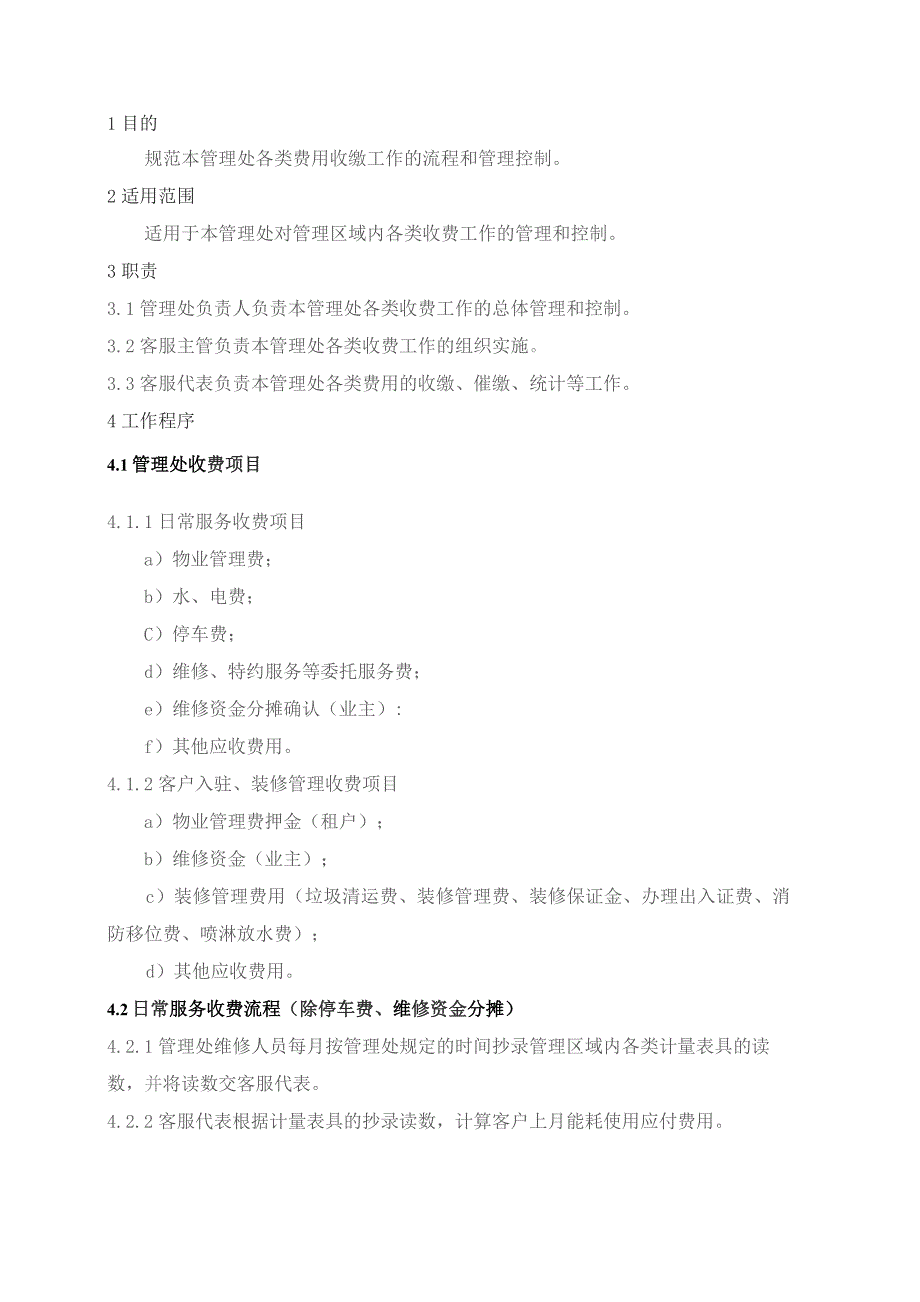 1 目的

规范本管理处各类费用收缴工作的流程和管理控制。

2 适用范围

适用于本管理处对管理区域内各类收费工作的管理和控制。

3 职责

3.1 管理处负责人负责本管理处各类收费工作的总体管理和控制。

3.2 客服主管负责本管理处各类收费工作的组织实施。

3.3 客服代表负责本管理处各类费用的收缴、催缴、统计等工作。

4 工作程序

4.1 管理处收费项目

4.1.1 日常服务收费项目

a）物业管理费；

b）水、电费；

C）停车费；

d）维修、特约服务等委托服务费；

e）维修资金分摊确认（业主）:

f）其他应收费用。

4.1.2 客户入驻、装修管理收费项目

a）物业管理费押金（租户）；

b）维修资金（业主）；

c）装修管理费用（垃圾清运费、装修管理费、装修保证金、办理出入证费、消防移位费、喷淋放水费）；

d）其他应收费用。

4.2 日常服务收费流程（除停车费、维修资金分摊）

4.2.1 管理处维修人员每月按管理处规定的时间抄录管理区域内各类计量表具的读数，并将读数交客服代表。

4.2.2 客服代表根据计量表具的抄录读数，计算客户上月能耗使用应付费用。